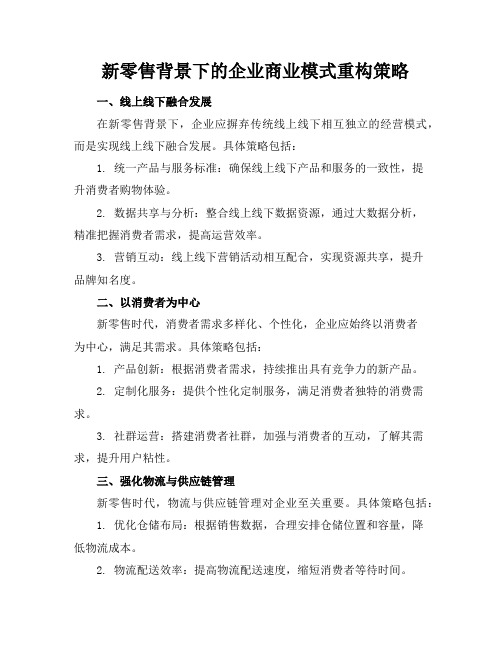 新零售背景下的企业商业模式重构策略

一、线上线下融合发展

在新零售背景下，企业应摒弃传统线上线下相互独立的经营模式，而是实现线上线下融合发展。具体策略包括：

1. 统一产品与服务标准：确保线上线下产品和服务的一致性，提升消费者购物体验。

2. 数据共享与分析：整合线上线下数据资源，通过大数据分析，精准把握消费者需求，提高运营效率。

3. 营销互动：线上线下营销活动相互配合，实现资源共享，提升品牌知名度。

二、以消费者为中心

新零售时代，消费者需求多样化、个性化，企业应始终以消费者为中心，满足其需求。具体策略包括：

1. 产品创新：根据消费者需求，持续推出具有竞争力的新产品。

2. 定制化服务：提供个性化定制服务，满足消费者独特的消费需求。

3. 社群运营：搭建消费者社群，加强与消费者的互动，了解其需求，提升用户粘性。

三、强化物流与供应链管理

新零售时代，物流与供应链管理对企业至关重要。具体策略包括：

1. 优化仓储布局：根据销售数据，合理安排仓储位置和容量，降低物流成本。

2. 物流配送效率：提高物流配送速度，缩短消费者等待时间。